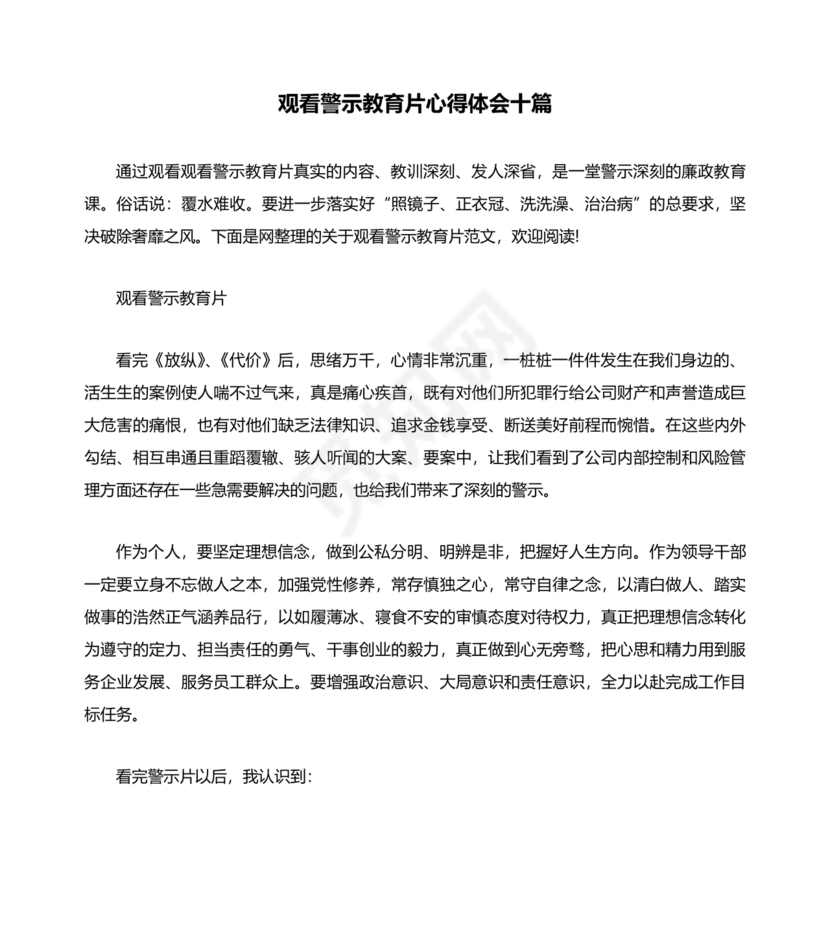 观看警示教育片心得体会十篇

通过观看观看警示教育片真实的内容、教训深刻、发人深省，是一堂警示深刻的廉政教育课。俗话说：覆水难收。要进一步落实好“照镜子、正衣冠、洗洗澡、治治病”的总要求，坚决破除奢靡之风。下面是网整理的关于观看警示教育片范文，欢迎阅读!

观看警示教育片

看完《放纵》、《代价》后，思绪万千，心情非常沉重，一桩桩一件件发生在我们身边的、活生生的案例使人喘不过气来，真是痛心疾首，既有对他们所犯罪行给公司财产和声誉造成巨大危害的痛恨，也有对他们缺乏法律知识、追求金钱享受、断送美好前程而惋惜。在这些内外勾结、相互串通且重蹈覆辙、骇人听闻的大案、要案中，让我们看到了公司内部控制和风险管理方面还存在一些急需要解决的问题，也给我们带来了深刻的警示。

作为个人，要坚定理想信念，做到公私分明、明辨是非，把握好人生方向。作为领导干部一定要立身不忘做人之本，加强党性修养，常存慎独之心，常守自律之念，以清白做人、踏实做事的浩然正气涵养品行，以如履薄冰、寝食不安的审慎态度对待权力，真正把理想信念转化为遵守的定力、担当责任的勇气、干事创业的毅力，真正做到心无旁骛，把心思和精力用到服务企业发展、服务员工群众上。要增强政治意识、大局意识和责任意识，全力以赴完成工作目标任务。

看完警示片以后，我认识到：